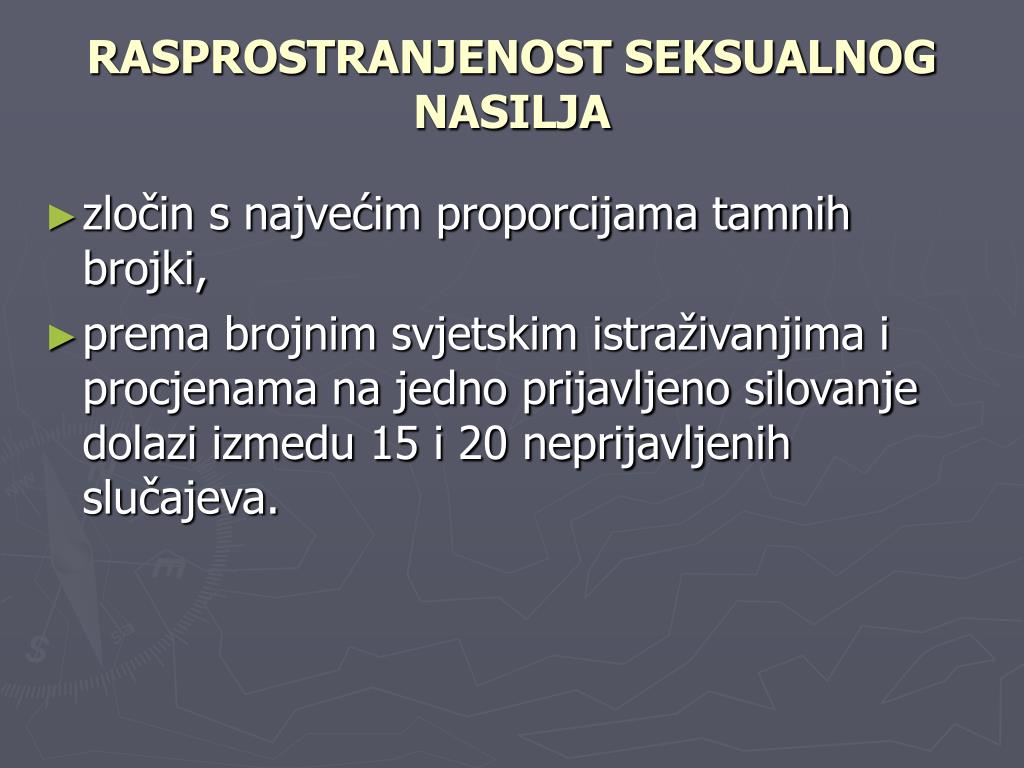 RASPROSTRANJENOST SEKSUALNOG NASILJA

► zločin s najvećim proporcijama tamnih brojki,

► prema brojnim svjetskim istraživanjima i procjenama na jedno prijavljeno silovanje dolazi izmedu 15 i 20 neprijavljenih slučajeva.